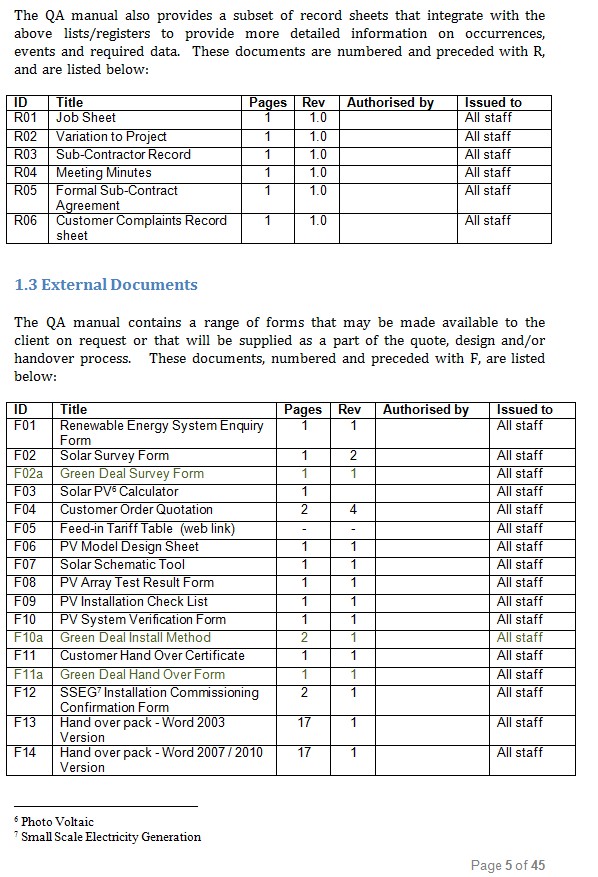 The QA manual also provides a subset of record sheets that integrate with the above lists/registers to provide more detailed information on occurrences, events and required data. These documents are numbered and preceded with R, and are listed below:

| ID | Title | Pages | Rev | Authorised by | Issued to |
|---|---|---|---|---|---|
| R01 | Job Sheet | 1 | 1.0 | | All staff |
| R02 | Variation to Project | 1 | 1.0 | | All staff |
| R03 | Sub-Contractor Record | 1 | 1.0 | | All staff |
| R04 | Meeting Minutes | 1 | 1.0 | | All staff |
| R05 | Formal Sub-Contract Agreement | 1 | 1.0 | | All staff |
| R06 | Customer Complaints Record sheet | 1 | 1.0 | | All staff |

1.3 External Documents

The QA manual contains a range of forms that may be made available to the client on request or that will be supplied as a part of the quote, design and/or handover process. These documents, numbered and preceded with F, are listed below:

| ID | Title | Pages | Rev | Authorised by | Issued to |
|---|---|---|---|---|---|
| F01 | Renewable Energy System Enquiry Form | 1 | 1 | | All staff |
| F02 | Solar Survey Form | 1 | 2 | | All staff |
| F02a | Green Deal Survey Form | 1 | 1 | | All staff |
| F03 | Solar PV$^6$ Calculator | 1 | | | All staff |
| F04 | Customer Order Quotation | 2 | 4 | | All staff |
| F05 | Feed-in Tariff Table (web link) | - | - | | All staff |
| F06 | PV Model Design Sheet | 1 | 1 | | All staff |
| F07 | Solar Schematic Tool | 1 | 1 | | All staff |
| F08 | PV Array Test Result Form | 1 | 1 | | All staff |
| F09 | PV Installation Check List | 1 | 1 | | All staff |
| F10 | PV System Verification Form | 1 | 1 | | All staff |
| F10a | Green Deal Install Method | 2 | 1 | | All staff |
| F11 | Customer Hand Over Certificate | 1 | 1 | | All staff |
| F11a | Green Deal Hand Over Form | 1 | 1 | | All staff |
| F12 | SSEG$^7$ Installation Commissioning Confirmation Form | 2 | 1 | | All staff |
| F13 | Hand over pack - Word 2003 Version | 17 | 1 | | All staff |
| F14 | Hand over pack - Word 2007 / 2010 Version | 17 | 1 | | All staff |

$^6$ Photo Voltaic
$^7$ Small Scale Electricity Generation

Page 5 of 45